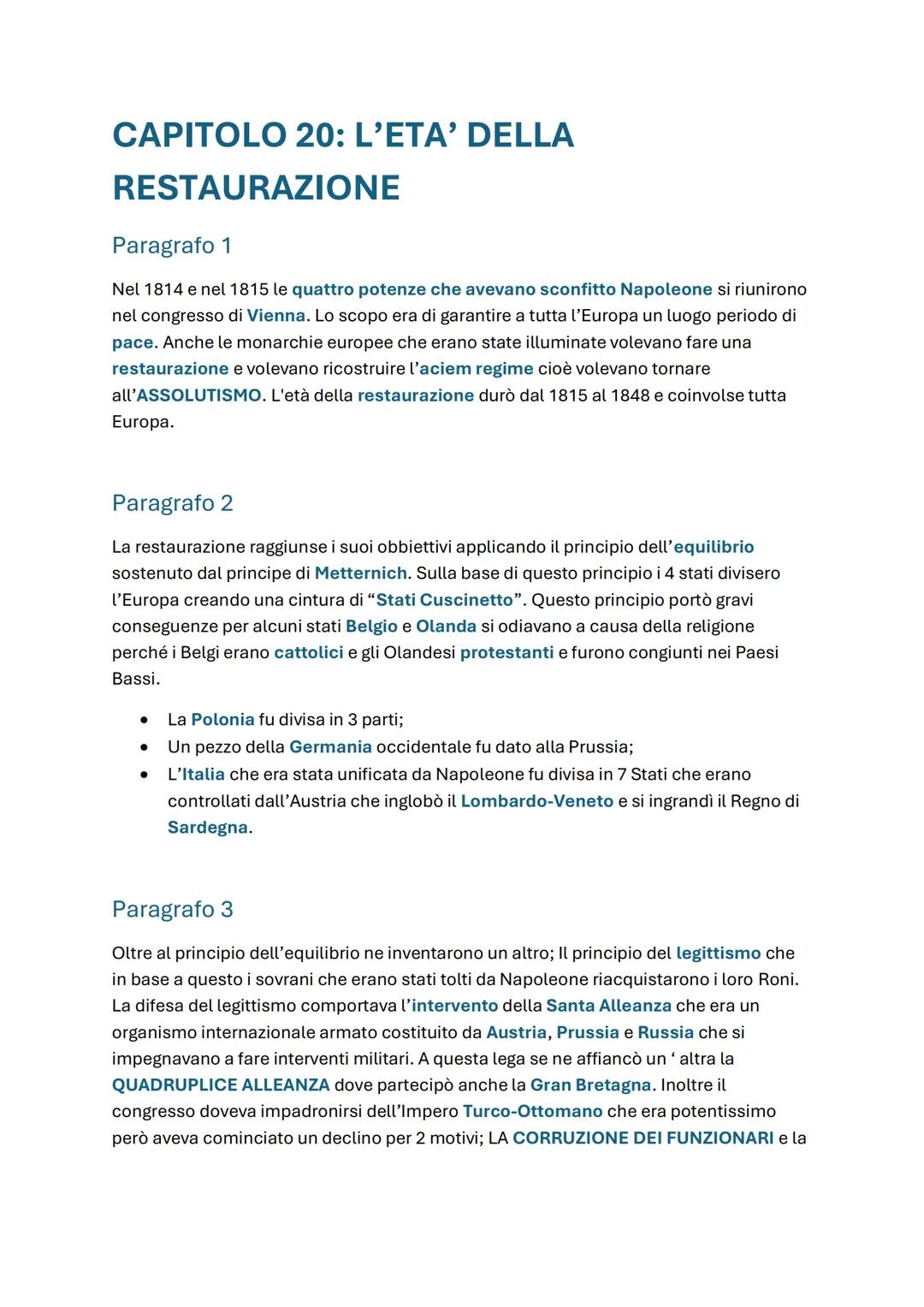 CAPITOLO 20: L'ETA' DELLA RESTAURAZIONE

Paragrafo 1

Nel 1814 e nel 1815 le quattro potenze che avevano sconfitto Napoleone si riunirono nel congresso di Vienna. Lo scopo era di garantire a tutta l'Europa un luogo periodo di pace. Anche le monarchie europee che erano state illuminate volevano fare una restaurazione e volevano ricostruire l'aciem regime cioè volevano tornare all'ASSOLUTISMO. L'età della restaurazione durò dal 1815 al 1848 e coinvolse tutta Europa.

Paragrafo 2

La restaurazione raggiunse i suoi obbiettivi applicando il principio dell'equilibrio sostenuto dal principe di Metternich. Sulla base di questo principio i 4 stati divisero l'Europa creando una cintura di "Stati Cuscinetto". Questo principio portò gravi conseguenze per alcuni stati Belgio e Olanda si odiavano a causa della religione perché i Belgi erano cattolici e gli Olandesi protestanti e furono congiunti nei Paesi Bassi.

• La Polonia fu divisa in 3 parti;
• Un pezzo della Germania occidentale fu dato alla Prussia;
• L'Italia che era stata unificata da Napoleone fu divisa in 7 Stati che erano controllati dall'Austria che inglobò il Lombardo-Veneto e si ingrandì il Regno di Sardegna.

Paragrafo 3

Oltre al principio dell'equilibrio ne inventarono un altro; Il principio del legittismo che in base a questo i sovrani che erano stati tolti da Napoleone riacquistarono i loro Roni. La difesa del legittismo comportava l'intervento della Santa Alleanza che era un organismo internazionale armato costituito da Austria, Prussia e Russia che si impegnavano a fare interventi militari. A questa lega se ne affiancò un ' altra la QUADRUPLICE ALLEANZA dove partecipò anche la Gran Bretagna. Inoltre il congresso doveva impadronirsi dell'Impero Turco-Ottomano che era potentissimo però aveva cominciato un declino per 2 motivi; LA CORRUZIONE DEI FUNZIONARI e la